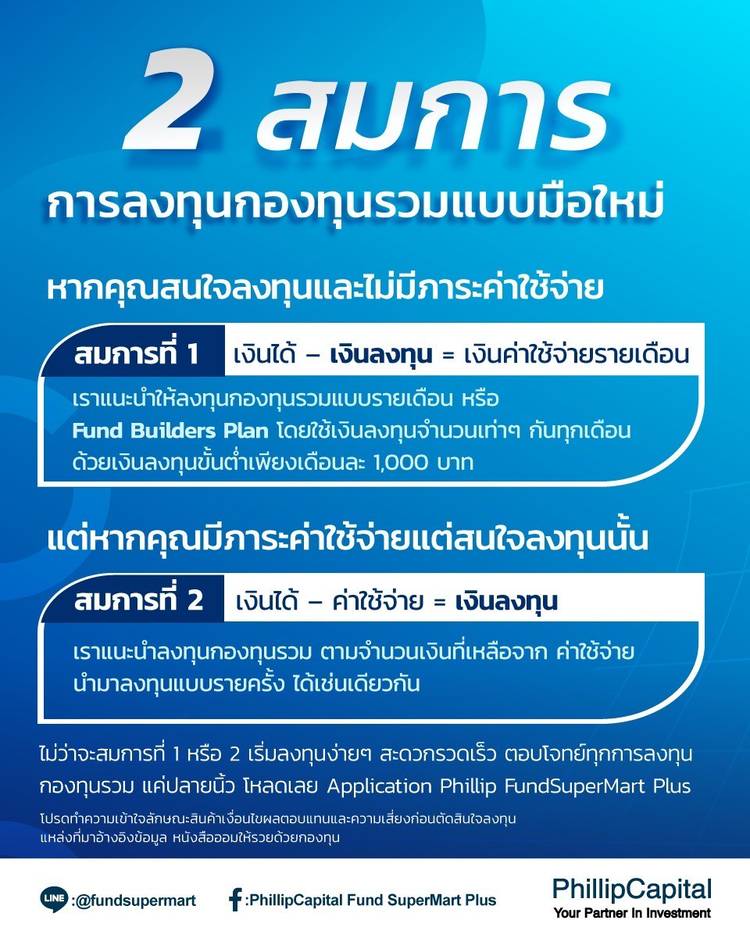 2 สมการ

การลงทุนกองทุนรวมแบบมือใหม่

หากคุณสนใจลงทุนและไม่มีภาระค่าใช้จ่าย

สมการที่ 1 เงินได้ – เงินลงทุน = เงินค่าใช้จ่ายรายเดือน

เราแนะนำให้ลงทุนกองทุนรวมแบบรายเดือน หรือ Fund Builders Plan โดยใช้เงินลงทุนจำนวนเท่าๆ กันทุกเดือน ด้วยเงินลงทุนขั้นต่ำเพียงเดือนละ 1,000 บาท

แต่หากคุณมีภาระค่าใช้จ่ายแต่สนใจลงทุนนั้น

สมการที่ 2 เงินได้ – ค่าใช้จ่าย = เงินลงทุน

เราแนะนำลงทุนกองทุนรวม ตามจำนวนเงินที่เหลือจาก ค่าใช้จ่าย นำมาลงทุนแบบรายครั้ง ได้เช่นเดียวกัน

ไม่ว่าจะสมการที่ 1 หรือ 2 เริ่มลงทุนง่ายๆ สะดวกรวดเร็ว ตอบโจทย์ทุกการลงทุนกองทุนรวม แค่ปลายนิ้ว โหลดเลย Application Phillip FundSuperMart Plus

โปรดทำความเข้าใจลักษณะสินค้าเงื่อนไขผลตอบแทนและความเสี่ยงก่อนตัดสินใจลงทุน
แหล่งที่มาอ้างอิงข้อมูล หนังสือออมให้รวยด้วยกองทุน

LINE :@fundsupermart

:PhillipCapital Fund SuperMart Plus

PhillipCapital
Your Partner In Investment